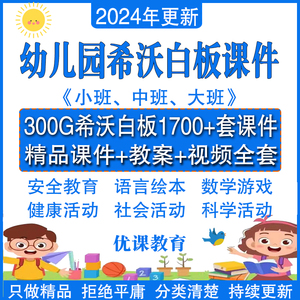 2024年更新

幼儿园希沃白板课件

《小班、中班、大班》

300G希沃白板1700+套课件
精品课件+教案+视频全套

安全教育　语言绘本　数学游戏
健康活动　社会活动　科学活动

优课教育

2 3

只做精品　拒绝平庸　分类清楚　持续更新